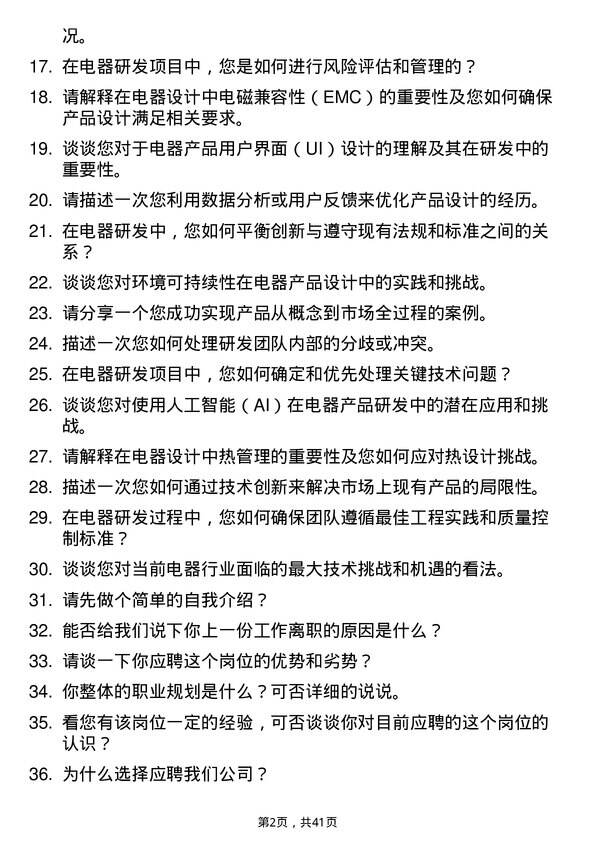 况。

17. 在电器研发项目中，您是如何进行风险评估和管理的？

18. 请解释在电器设计中电磁兼容性（EMC）的重要性及您如何确保产品设计满足相关要求。

19. 谈谈您对于电器产品用户界面（UI）设计的理解及其在研发中的重要性。

20. 请描述一次您利用数据分析或用户反馈来优化产品设计的经历。

21. 在电器研发中，您如何平衡创新与遵守现有法规和标准之间的关系？

22. 谈谈您对环境可持续性在电器产品设计中的实践和挑战。

23. 请分享一个您成功实现产品从概念到市场全过程的案例。

24. 描述一次您如何处理研发团队内部的分歧或冲突。

25. 在电器研发项目中，您如何确定和优先处理关键技术问题？

26. 谈谈您对使用人工智能（AI）在电器产品研发中的潜在应用和挑战。

27. 请解释在电器设计中热管理的重要性及您如何应对热设计挑战。

28. 描述一次您如何通过技术创新来解决市场上现有产品的局限性。

29. 在电器研发过程中，您如何确保团队遵循最佳工程实践和质量控制标准？

30. 谈谈您对当前电器行业面临的最大技术挑战和机遇的看法。

31. 请先做个简单的自我介绍？

32. 能否给我们说下你上一份工作离职的原因是什么？

33. 请谈一下你应聘这个岗位的优势和劣势？

34. 你整体的职业规划是什么？可否详细的说说。

35. 看您有该岗位一定的经验，可否谈谈你对目前应聘的这个岗位的认识？

36. 为什么选择应聘我们公司？

第2页，共41页